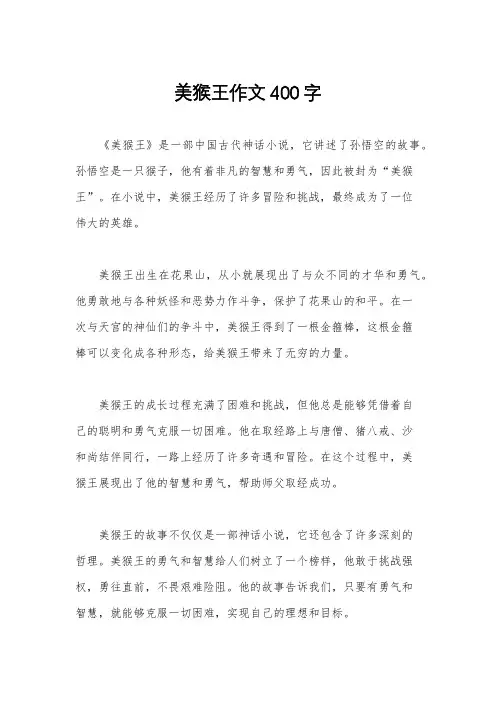 美猴王作文400字

《美猴王》是一部中国古代神话小说，它讲述了孙悟空的故事。孙悟空是一只猴子，他有着非凡的智慧和勇气，因此被封为“美猴王”。在小说中，美猴王经历了许多冒险和挑战，最终成为了一位伟大的英雄。

美猴王出生在花果山，从小就展现出了与众不同的才华和勇气。他勇敢地与各种妖怪和恶势力作斗争，保护了花果山的和平。在一次与天宫的神仙们的争斗中，美猴王得到了一根金箍棒，这根金箍棒可以变化成各种形态，给美猴王带来了无穷的力量。

美猴王的成长过程充满了困难和挑战，但他总是能够凭借着自己的聪明和勇气克服一切困难。他在取经路上与唐僧、猪八戒、沙和尚结伴同行，一路上经历了许多奇遇和冒险。在这个过程中，美猴王展现出了他的智慧和勇气，帮助师父取经成功。

美猴王的故事不仅仅是一部神话小说，它还包含了许多深刻的哲理。美猴王的勇气和智慧给人们树立了一个榜样，他敢于挑战强权，勇往直前，不畏艰难险阻。他的故事告诉我们，只要有勇气和智慧，就能够克服一切困难，实现自己的理想和目标。